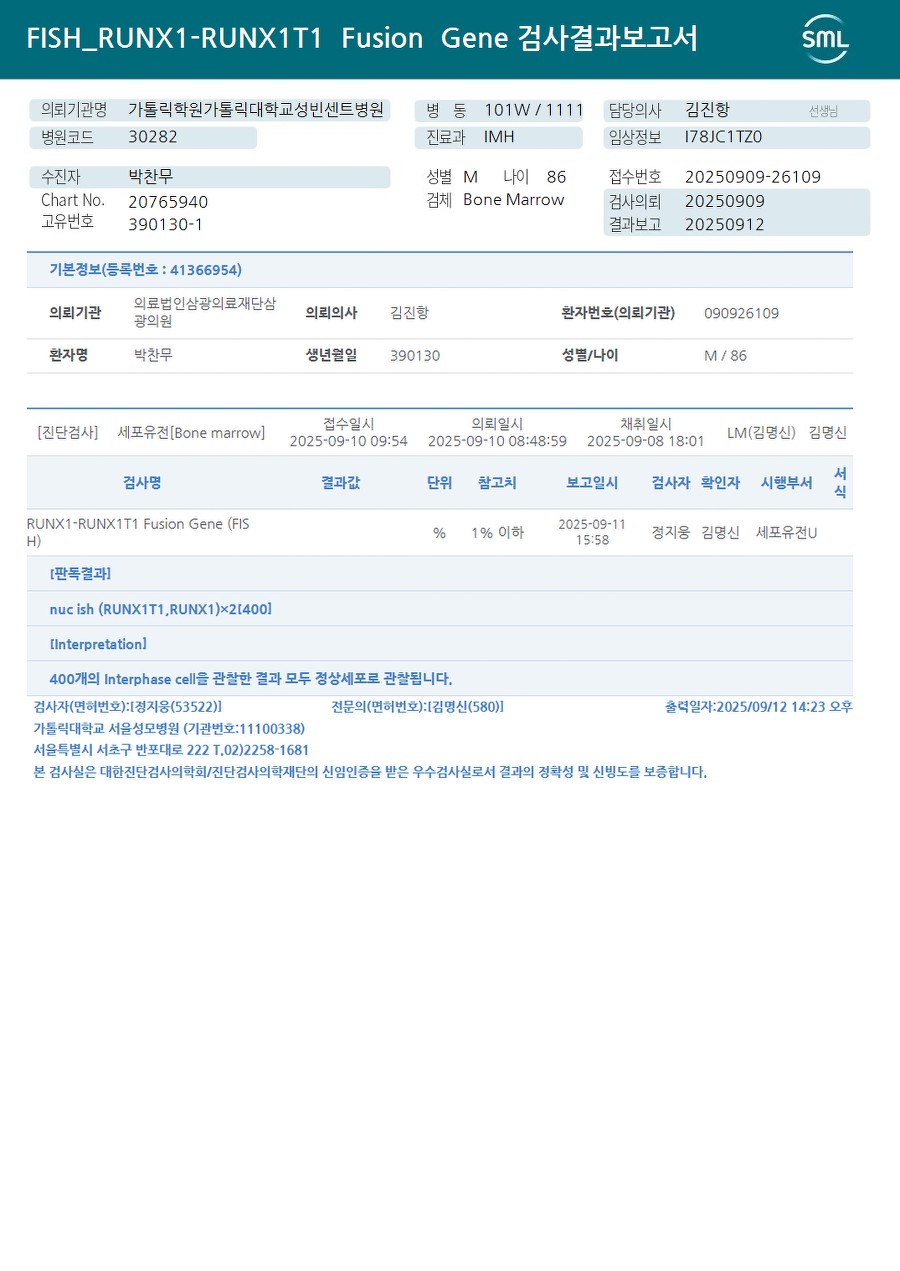 FISH_RUNX1-RUNX1T1 Fusion Gene 검사결과보고서

SML

의뢰기관명 가톨릭학원가톨릭대학교성빈센트병원
병원코드 30282
병 동 101W / 1111
진료과 IMH
담당의사 김진항 선생님
임상정보 I78JC1TZ0

수진자 박찬무
Chart No. 20765940
고유번호 390130-1
성별 M 나이 86
검체 Bone Marrow
접수번호 20250909-26109
검사의뢰 20250909
결과보고 20250912

기본정보(등록번호 : 41366954)

| 의뢰기관 | 의료법인삼광의료재단삼광의원 | 의뢰의사 | 김진항 | 환자번호(의뢰기관) | 090926109 |
|---|---|---|---|---|---|
| 환자명 | 박찬무 | 생년월일 | 390130 | 성별/나이 | M / 86 |

[진단검사] 세포유전[Bone marrow] 접수일시 2025-09-10 09:54 의뢰일시 2025-09-10 08:48:59 채취일시 2025-09-08 18:01 LM(김명신) 김명신

| 검사명 | 결과값 | 단위 | 참고치 | 보고일시 | 검사자 | 확인자 | 시행부서 | 서식 |
|---|---|---|---|---|---|---|---|---|
| RUNX1-RUNX1T1 Fusion Gene (FISH) | | % | 1% 이하 | 2025-09-11 15:58 | 정지웅 | 김명신 | 세포유전U | |

[판독결과]

nuc ish (RUNX1T1,RUNX1)×2[400]

[Interpretation]

400개의 Interphase cell을 관찰한 결과 모두 정상세포로 관찰됩니다.

검사자(면허번호):[정지웅(53522)] 전문의(면허번호):[김명신(580)] 출력일자:2025/09/12 14:23 오후
가톨릭대학교 서울성모병원 (기관번호:11100338)
서울특별시 서초구 반포대로 222 T.02)2258-1681
본 검사실은 대한진단검사의학회/진단검사의학재단의 신임인증을 받은 우수검사실로서 결과의 정확성 및 신빙도를 보증합니다.